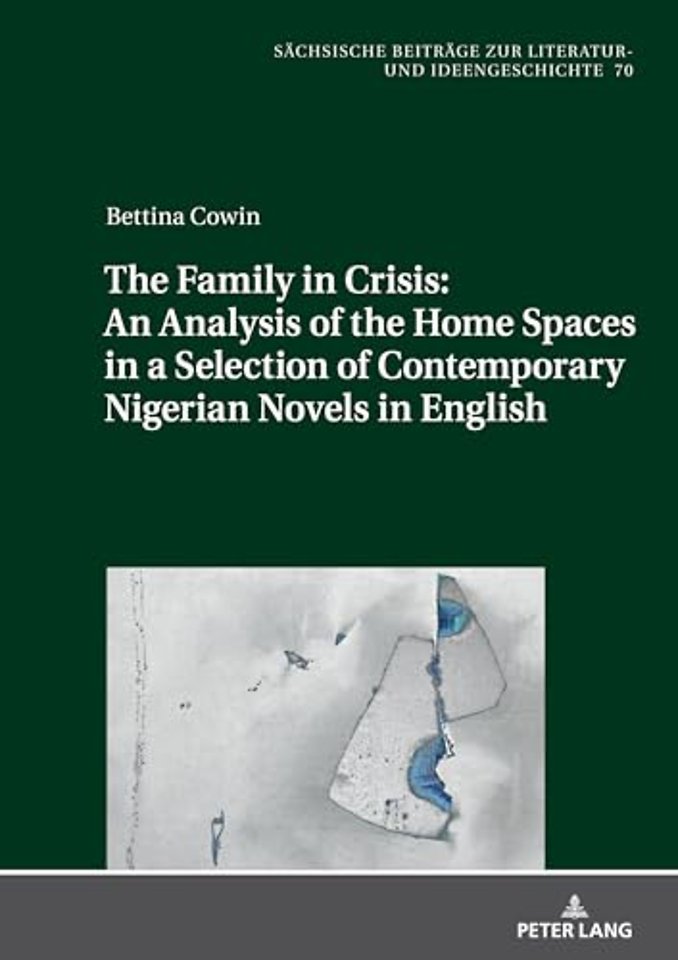 SÄCHSISCHE BEITRÄGE ZUR LITERATUR- UND IDEENGESCHICHTE 70

Bettina Cowin

The Family in Crisis: An Analysis of the Home Spaces in a Selection of Contemporary Nigerian Novels in English

PETER LANG